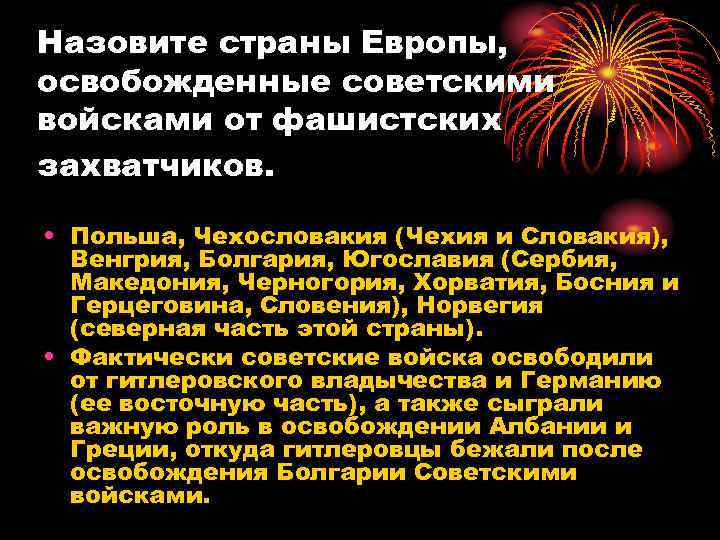 Назовите страны Европы, освобожденные советскими войсками от фашистских захватчиков.

• Польша, Чехословакия (Чехия и Словакия), Венгрия, Болгария, Югославия (Сербия, Македония, Черногория, Хорватия, Босния и Герцеговина, Словения), Норвегия (северная часть этой страны).

• Фактически советские войска освободили от гитлеровского владычества и Германию (ее восточную часть), а также сыграли важную роль в освобождении Албании и Греции, откуда гитлеровцы бежали после освобождения Болгарии Советскими войсками.